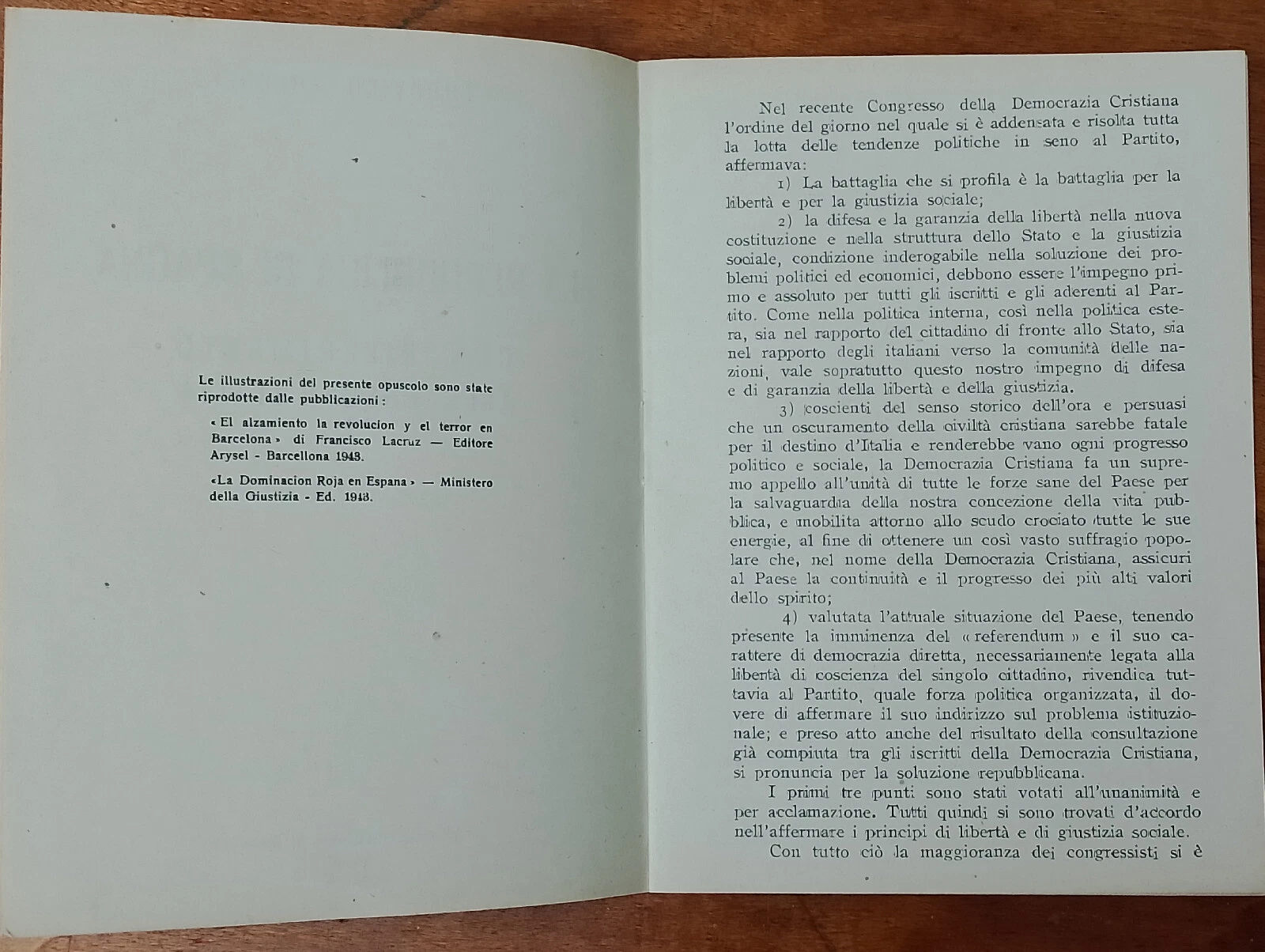 Le illustrazioni del presente opuscolo sono state riprodotte dalle pubblicazioni:

«El alzamiento la revolucion y el terror en Barcelona» di Francisco Lacruz — Editore Arysel - Barcellona 1943.

«La Dominacion Roja en Espana» — Ministero della Giustizia - Ed. 1943.

Nel recente Congresso della Democrazia Cristiana l'ordine del giorno nel quale si è addensata e risolta tutta la lotta delle tendenze politiche in seno al Partito, affermava:

1) La battaglia che si profila è la battaglia per la libertà e per la giustizia sociale;

2) la difesa e la garanzia della libertà nella nuova costituzione e nella struttura dello Stato e la giustizia sociale, condizione inderogabile nella soluzione dei problemi politici ed economici, debbono essere l'impegno primo e assoluto per tutti gli iscritti e gli aderenti al Partito. Come nella politica interna, così nella politica estera, sia nel rapporto del cittadino di fronte allo Stato, sia nel rapporto degli italiani verso la comunità delle nazioni, vale sopratutto questo nostro impegno di difesa e di garanzia della libertà e della giustizia.

3) coscienti del senso storico dell'ora e persuasi che un oscuramento della civiltà cristiana sarebbe fatale per il destino d'Italia e renderebbe vano ogni progresso politico e sociale, la Democrazia Cristiana fa un supremo appello all'unità di tutte le forze sane del Paese per la salvaguardia della nostra concezione della vita pubblica, e mobilita attorno allo scudo crociato tutte le sue energie, al fine di ottenere un così vasto suffragio popolare che, nel nome della Democrazia Cristiana, assicuri al Paese la continuità e il progresso dei più alti valori dello spirito;

4) valutata l'attuale situazione del Paese, tenendo presente la imminenza del «referendum» e il suo carattere di democrazia diretta, necessariamente legata alla libertà di coscienza del singolo cittadino, rivendica tuttavia al Partito, quale forza politica organizzata, il dovere di affermare il suo indirizzo sul problema istituzionale; e preso atto anche del risultato della consultazione già compiuta tra gli iscritti della Democrazia Cristiana, si pronuncia per la soluzione repubblicana.

I primi tre punti sono stati votati all'unanimità e per acclamazione. Tutti quindi si sono trovati d'accordo nell'affermare i principi di libertà e di giustizia sociale.

Con tutto ciò la maggioranza dei congressisti si è